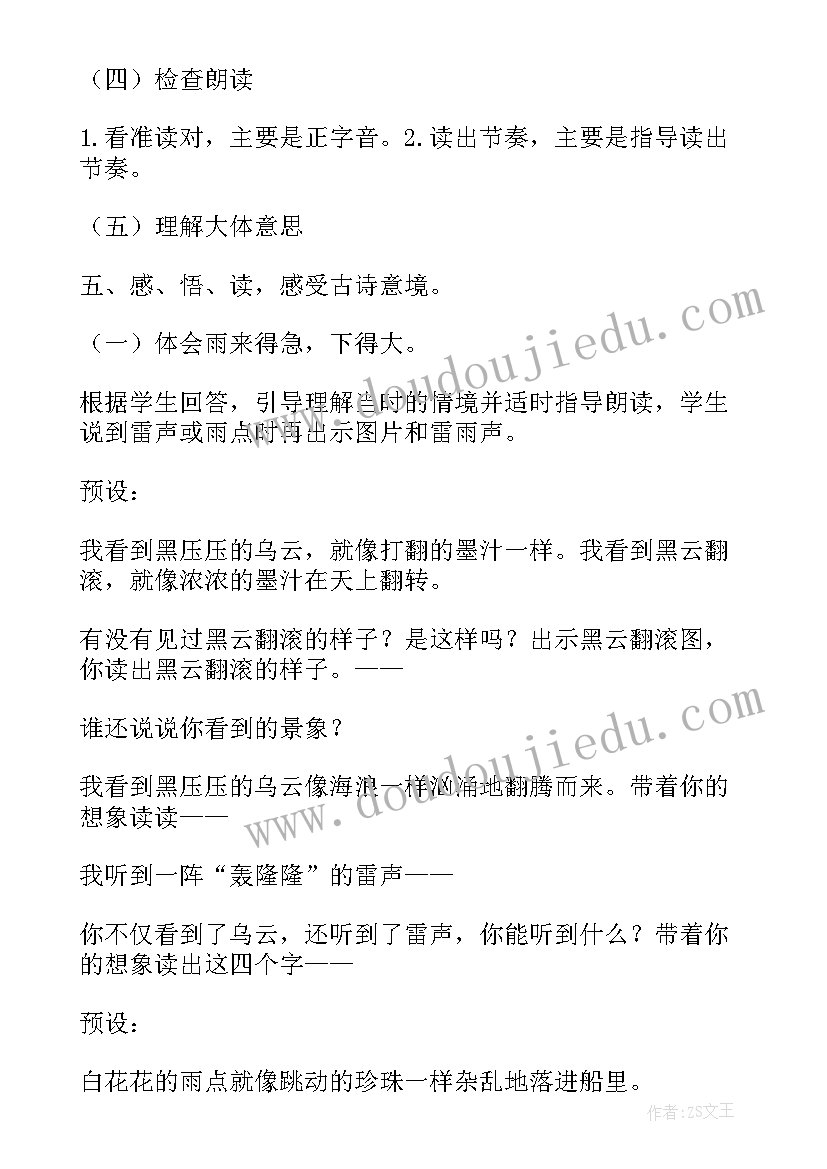 （四）检查朗读

1.看准读对，主要是正字音。2.读出节奏，主要是指导读出节奏。

（五）理解大体意思

五、感、悟、读，感受古诗意境。

（一）体会雨来得急，下得大。

根据学生回答，引导理解当时的情境并适时指导朗读，学生说到雷声或雨点时再出示图片和雷雨声。

预设：

我看到黑压压的乌云，就像打翻的墨汁一样。我看到黑云翻滚，就像浓浓的墨汁在天上翻转。

有没有见过黑云翻滚的样子？是这样吗？出示黑云翻滚图，你读出黑云翻滚的样子。——

谁还说说你看到的景象？

我看到黑压压的乌云像海浪一样汹涌地翻腾而来。带着你的想象读读——

我听到一阵“轰隆隆”的雷声——

你不仅看到了乌云，还听到了雷声，你能听到什么？带着你的想象读出这四个字——

预设：

白花花的雨点就像跳动的珍珠一样杂乱地落进船里。

www.doudoujiedu.com

www.doudoujiedu.com

作者：ZS文王